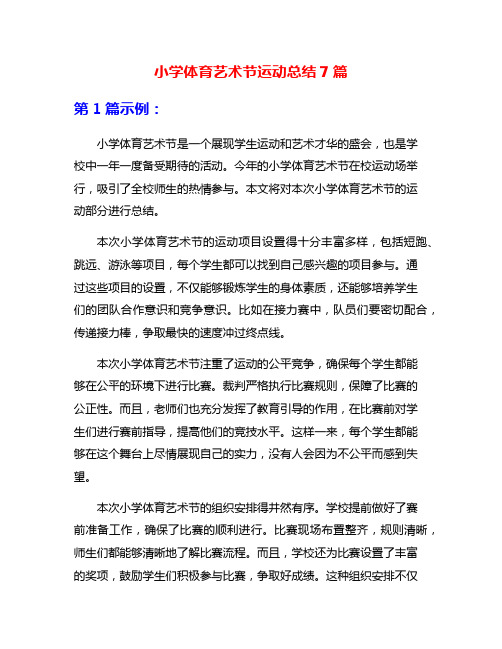 小学体育艺术节运动总结7篇

第1篇示例：

小学体育艺术节是一个展现学生运动和艺术才华的盛会，也是学校中一年一度备受期待的活动。今年的小学体育艺术节在校运动场举行，吸引了全校师生的热情参与。本文将对本次小学体育艺术节的运动部分进行总结。

本次小学体育艺术节的运动项目设置得十分丰富多样，包括短跑、跳远、游泳等项目，每个学生都可以找到自己感兴趣的项目参与。通过这些项目的设置，不仅能够锻炼学生的身体素质，还能够培养学生们的团队合作意识和竞争意识。比如在接力赛中，队员们要密切配合，传递接力棒，争取最快的速度冲过终点线。

本次小学体育艺术节注重了运动的公平竞争，确保每个学生都能够在公平的环境下进行比赛。裁判严格执行比赛规则，保障了比赛的公正性。而且，老师们也充分发挥了教育引导的作用，在比赛前对学生们进行赛前指导，提高他们的竞技水平。这样一来，每个学生都能够在这个舞台上尽情展现自己的实力，没有人会因为不公平而感到失望。

本次小学体育艺术节的组织安排得井然有序。学校提前做好了赛前准备工作，确保了比赛的顺利进行。比赛现场布置整齐，规则清晰，师生们都能够清晰地了解比赛流程。而且，学校还为比赛设置了丰富的奖项，鼓励学生们积极参与比赛，争取好成绩。这种组织安排不仅